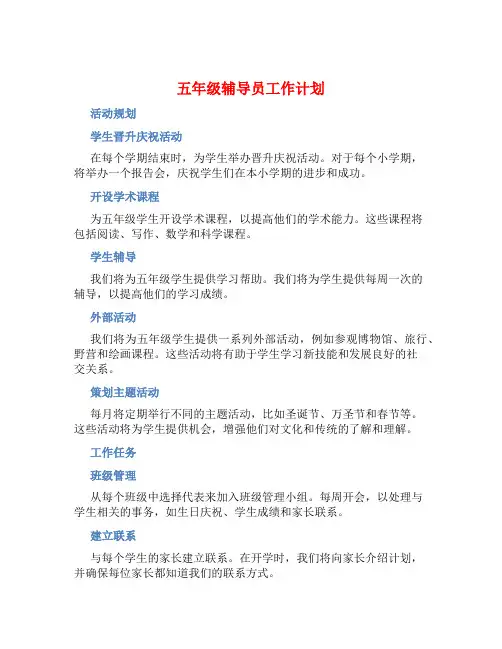 五年级辅导员工作计划

活动规划

学生晋升庆祝活动

在每个学期结束时，为学生举办晋升庆祝活动。对于每个小学期，将举办一个报告会，庆祝学生们在本小学期的进步和成功。

开设学术课程

为五年级学生开设学术课程，以提高他们的学术能力。这些课程将包括阅读、写作、数学和科学课程。

学生辅导

我们将为五年级学生提供学习帮助。我们将为学生提供每周一次的辅导，以提高他们的学习成绩。

外部活动

我们将为五年级学生提供一系列外部活动，例如参观博物馆、旅行、野营和绘画课程。这些活动将有助于学生学习新技能和发展良好的社交关系。

策划主题活动

每月将定期举行不同的主题活动，比如圣诞节、万圣节和春节等。这些活动将为学生提供机会，增强他们对文化和传统的了解和理解。

工作任务

班级管理

从每个班级中选择代表来加入班级管理小组。每周开会，以处理与学生相关的事务，如生日庆祝、学生成绩和家长联系。

建立联系

与每个学生的家长建立联系。在开学时，我们将向家长介绍计划，并确保每位家长都知道我们的联系方式。